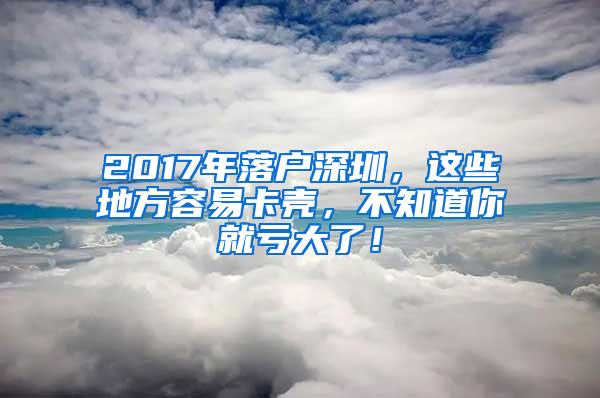 2017年落户深圳，这些地方容易卡壳，不知道你就亏大了！